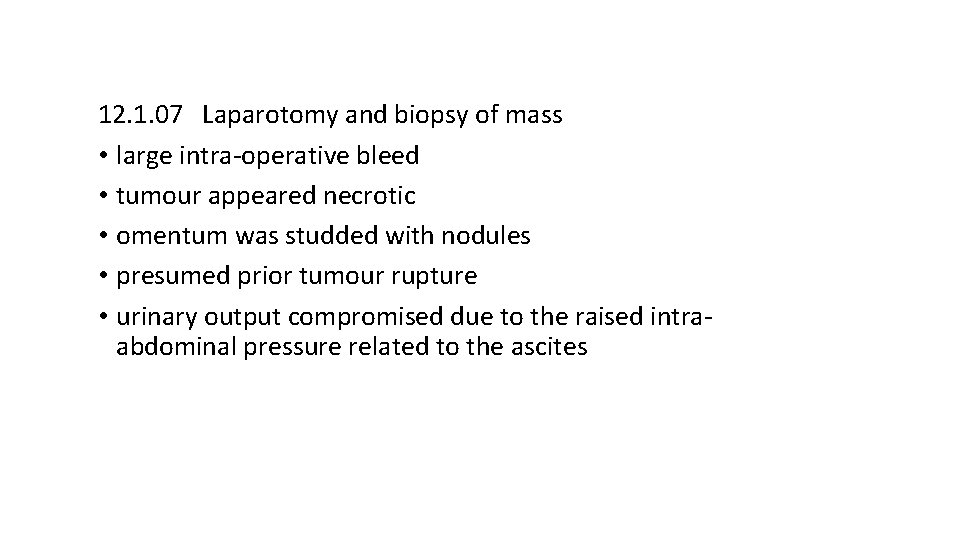 12.1.07 Laparotomy and biopsy of mass
• large intra-operative bleed
• tumour appeared necrotic
• omentum was studded with nodules
• presumed prior tumour rupture
• urinary output compromised due to the raised intra-abdominal pressure related to the ascites